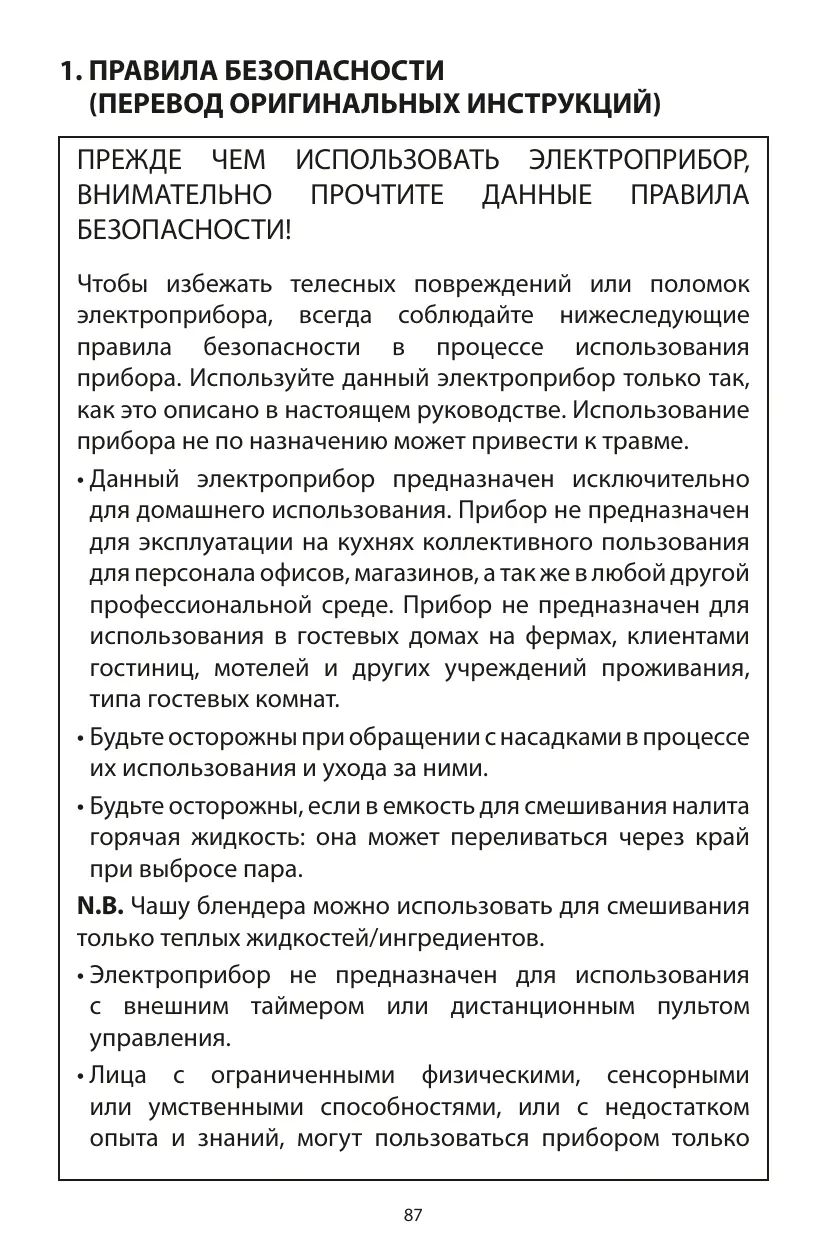 1. ПРАВИЛА БЕЗОПАСНОСТИ
(ПЕРЕВОД ОРИГИНАЛЬНЫХ ИНСТРУКЦИЙ)

ПРЕЖДЕ ЧЕМ ИСПОЛЬЗОВАТЬ ЭЛЕКТРОПРИБОР, ВНИМАТЕЛЬНО ПРОЧТИТЕ ДАННЫЕ ПРАВИЛА БЕЗОПАСНОСТИ!

Чтобы избежать телесных повреждений или поломок электроприбора, всегда соблюдайте нижеследующие правила безопасности в процессе использования прибора. Используйте данный электроприбор только так, как это описано в настоящем руководстве. Использование прибора не по назначению может привести к травме.

• Данный электроприбор предназначен исключительно для домашнего использования. Прибор не предназначен для эксплуатации на кухнях коллективного пользования для персонала офисов, магазинов, а так же в любой другой профессиональной среде. Прибор не предназначен для использования в гостевых домах на фермах, клиентами гостиниц, мотелей и других учреждений проживания, типа гостевых комнат.

• Будьте осторожны при обращении с насадками в процессе их использования и ухода за ними.

• Будьте осторожны, если в емкость для смешивания налита горячая жидкость: она может переливаться через край при выбросе пара.

N.B. Чашу блендера можно использовать для смешивания только теплых жидкостей/ингредиентов.

• Электроприбор не предназначен для использования с внешним таймером или дистанционным пультом управления.

• Лица с ограниченными физическими, сенсорными или умственными способностями, или с недостатком опыта и знаний, могут пользоваться прибором только

87